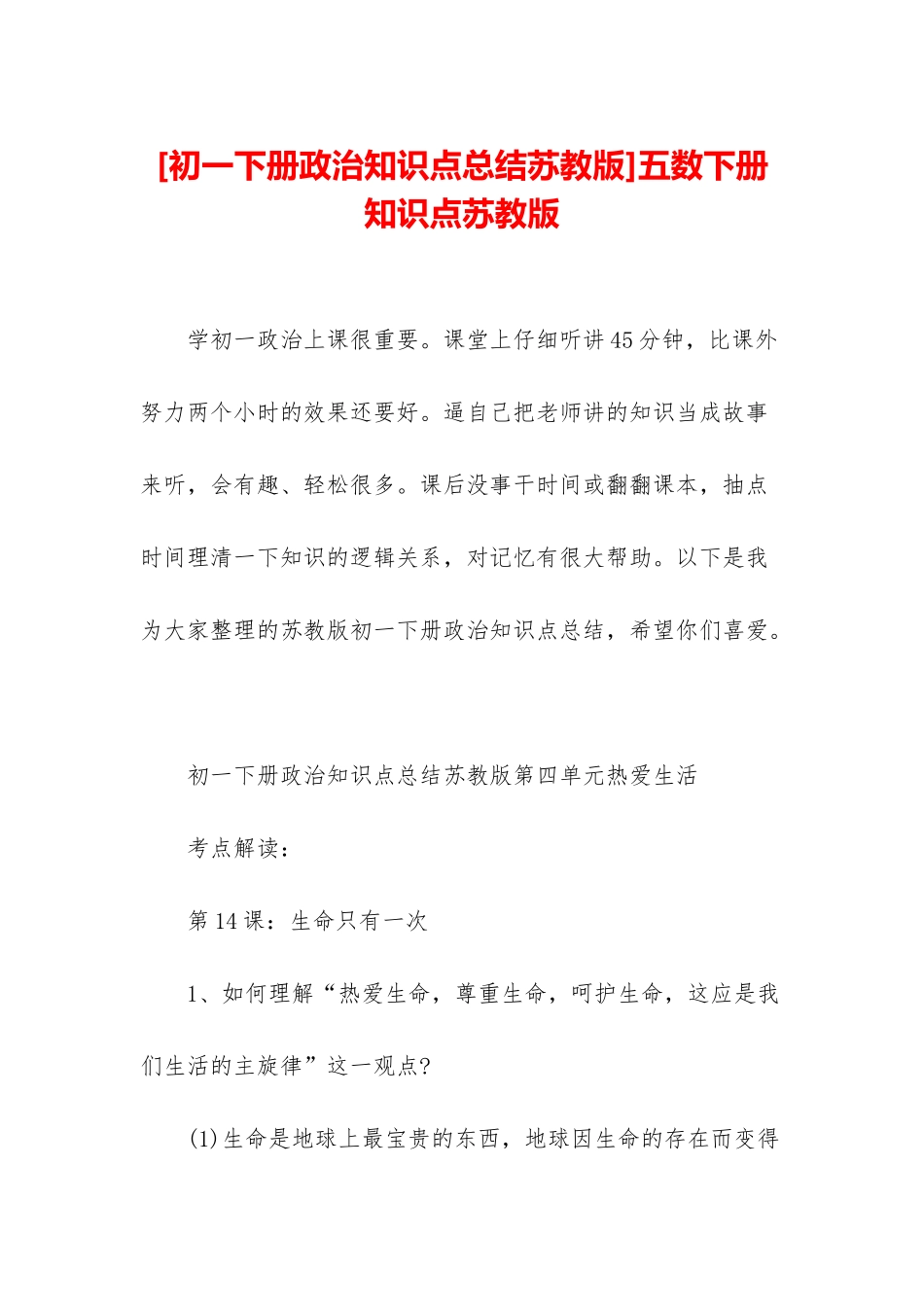 [初一下册政治知识点总结苏教版]五数下册知识点苏教版

学初一政治上课很重要。课堂上仔细听讲45分钟，比课外努力两个小时的效果还要好。逼自己把老师讲的知识当成故事来听，会有趣、轻松很多。课后没事干时间或翻翻课本，抽点时间理清一下知识的逻辑关系，对记忆有很大帮助。以下是我为大家整理的苏教版初一下册政治知识点总结，希望你们喜爱。

初一下册政治知识点总结苏教版第四单元热爱生活

考点解读:

第14课：生命只有一次

1、如何理解“热爱生命，尊重生命，呵护生命，这应是我们生活的主旋律”这一观点?

(1)生命是地球上最宝贵的东西，地球因生命的存在而变得